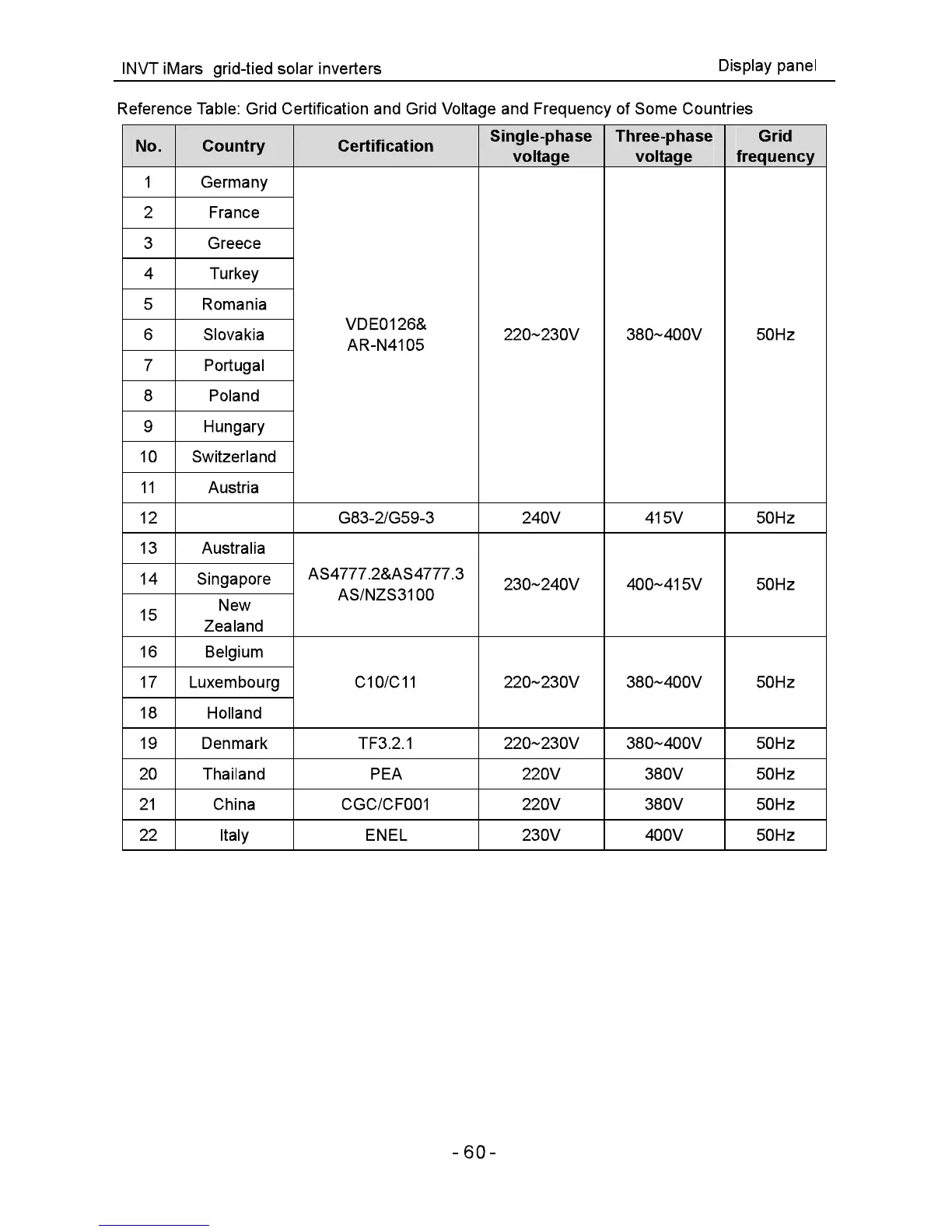 INVT iMars grid-tied solar inverters Display panel

Reference Table: Grid Certification and Grid Voltage and Frequency of Some Countries

| No. | Country | Certification | Single-phase voltage | Three-phase voltage | Grid frequency |
|---|---|---|---|---|---|
| 1 | Germany | VDE0126& AR-N4105 | 220~230V | 380~400V | 50Hz |
| 2 | France | | | | |
| 3 | Greece | | | | |
| 4 | Turkey | | | | |
| 5 | Romania | | | | |
| 6 | Slovakia | | | | |
| 7 | Portugal | | | | |
| 8 | Poland | | | | |
| 9 | Hungary | | | | |
| 10 | Switzerland | | | | |
| 11 | Austria | | | | |
| 12 | | G83-2/G59-3 | 240V | 415V | 50Hz |
| 13 | Australia | AS4777.2&AS4777.3 AS/NZS3100 | 230~240V | 400~415V | 50Hz |
| 14 | Singapore | | | | |
| 15 | New Zealand | | | | |
| 16 | Belgium | C10/C11 | 220~230V | 380~400V | 50Hz |
| 17 | Luxembourg | | | | |
| 18 | Holland | | | | |
| 19 | Denmark | TF3.2.1 | 220~230V | 380~400V | 50Hz |
| 20 | Thailand | PEA | 220V | 380V | 50Hz |
| 21 | China | CGC/CF001 | 220V | 380V | 50Hz |
| 22 | Italy | ENEL | 230V | 400V | 50Hz |

- 60 -